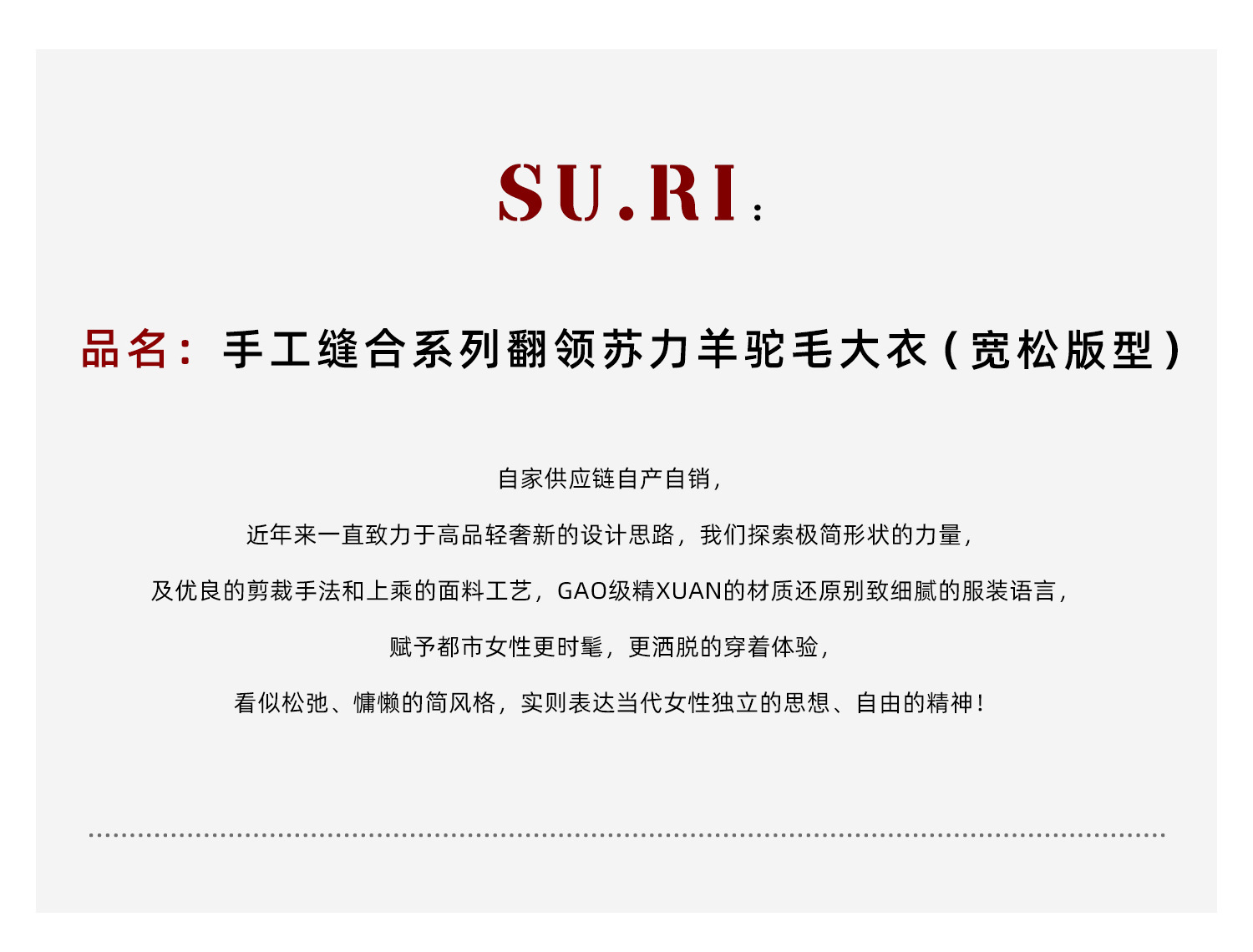 SU.RI:

品名：手工缝合系列翻领苏力羊驼毛大衣（宽松版型）

自家供应链自产自销，

近年来一直致力于高品轻奢新的设计思路，我们探索极简形状的力量，

及优良的剪裁手法和上乘的面料工艺，GAO级精XUAN的材质还原别致细腻的服装语言，

赋予都市女性更时髦，更洒脱的穿着体验，

看似松弛、慵懒的简风格，实则表达当代女性独立的思想、自由的精神！